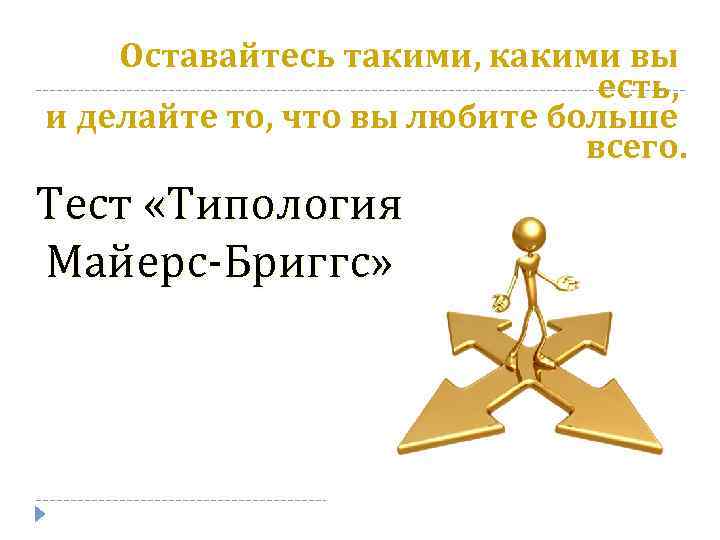 Оставайтесь такими, какими вы есть,
и делайте то, что вы любите больше всего.

Тест «Типология Майерс-Бриггс»